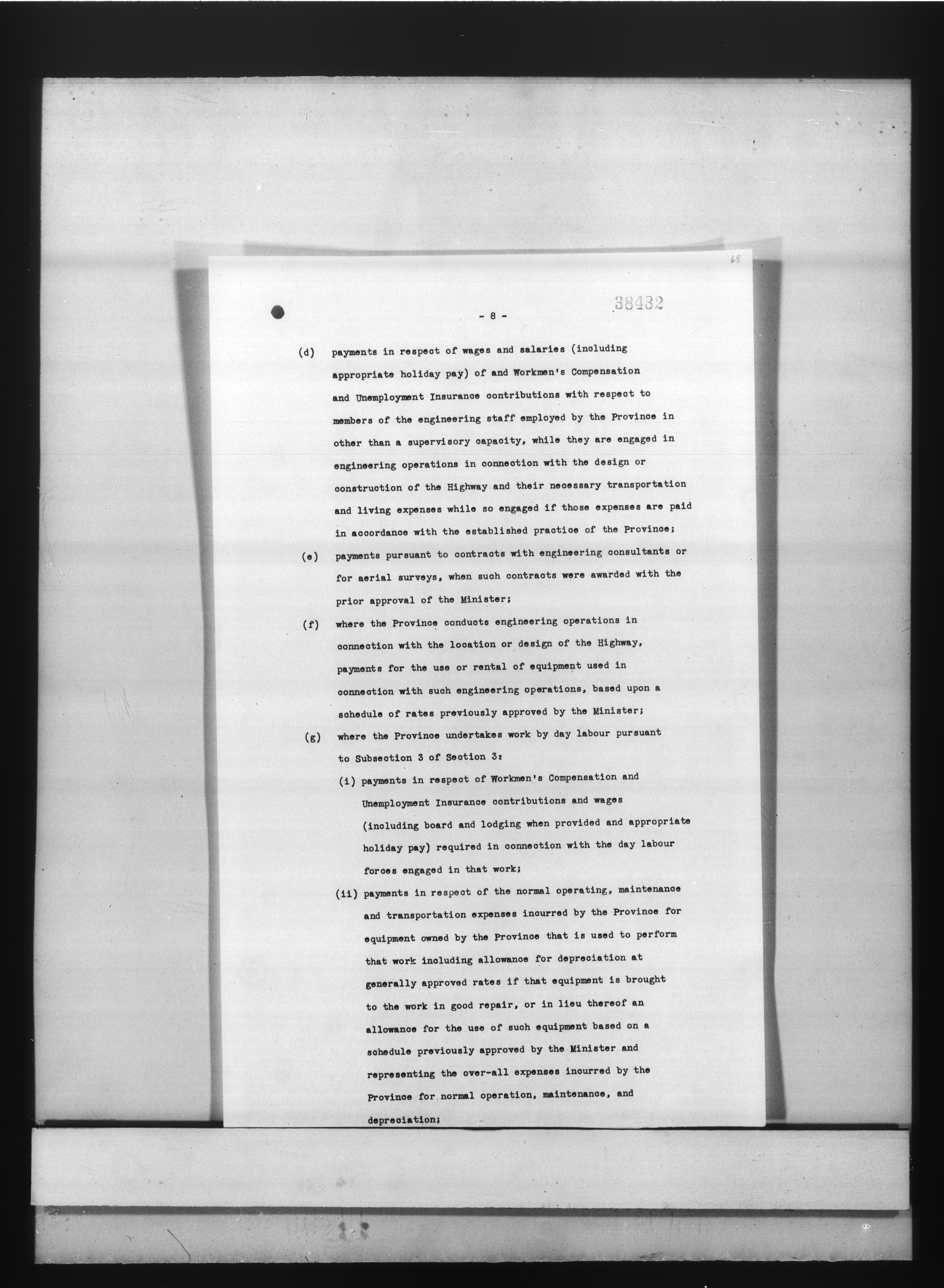 68

38432

- 8 -

(d) payments in respect of wages and salaries (including appropriate holiday pay) of and Workmen's Compensation and Unemployment Insurance contributions with respect to members of the engineering staff employed by the Province in other than a supervisory capacity, while they are engaged in engineering operations in connection with the design or construction of the Highway and their necessary transportation and living expenses while so engaged if those expenses are paid in accordance with the established practice of the Province;

(e) payments pursuant to contracts with engineering consultants or for aerial surveys, when such contracts were awarded with the prior approval of the Minister;

(f) where the Province conducts engineering operations in connection with the location or design of the Highway, payments for the use or rental of equipment used in connection with such engineering operations, based upon a schedule of rates previously approved by the Minister;

(g) where the Province undertakes work by day labour pursuant to Subsection 3 of Section 3:

(i) payments in respect of Workmen's Compensation and Unemployment Insurance contributions and wages (including board and lodging when provided and appropriate holiday pay) required in connection with the day labour forces engaged in that work;

(ii) payments in respect of the normal operating, maintenance and transportation expenses incurred by the Province for equipment owned by the Province that is used to perform that work including allowance for depreciation at generally approved rates if that equipment is brought to the work in good repair, or in lieu thereof an allowance for the use of such equipment based on a schedule previously approved by the Minister and representing the over-all expenses incurred by the Province for normal operation, maintenance, and depreciation;